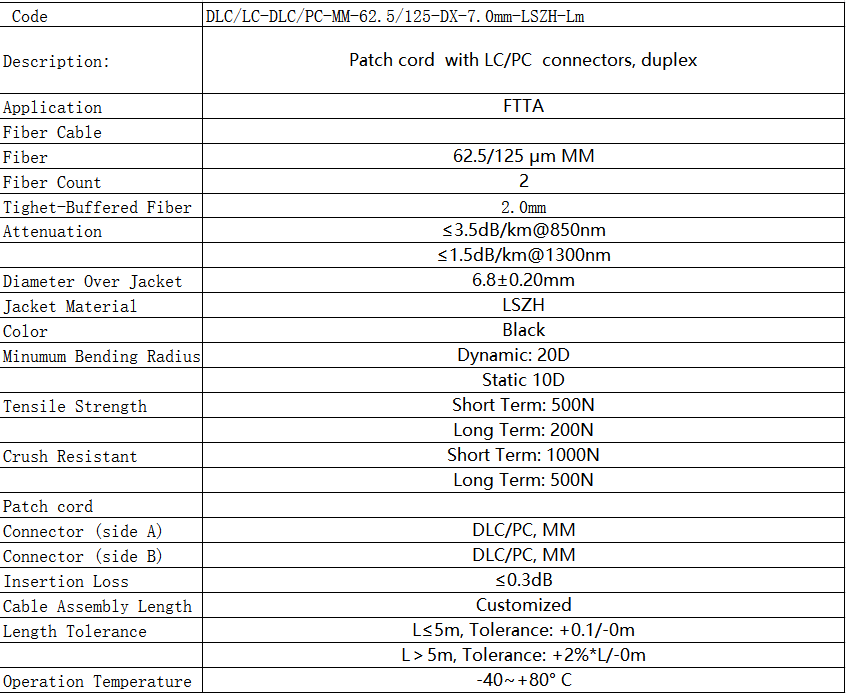 | Code | DLC/LC-DLC/PC-MM-62.5/125-DX-7.0mm-LSZH-Lm |
|---|---|
| Description: | Patch cord with LC/PC connectors, duplex |
| Application | FTTA |
| Fiber Cable | |
| Fiber | 62.5/125 μm MM |
| Fiber Count | 2 |
| Tighet-Buffered Fiber | 2.0mm |
| Attenuation | ≤3.5dB/km@850nm |
| | ≤1.5dB/km@1300nm |
| Diameter Over Jacket | 6.8±0.20mm |
| Jacket Material | LSZH |
| Color | Black |
| Minumum Bending Radius | Dynamic: 20D |
| | Static 10D |
| Tensile Strength | Short Term: 500N |
| | Long Term: 200N |
| Crush Resistant | Short Term: 1000N |
| | Long Term: 500N |
| Patch cord | |
| Connector (side A) | DLC/PC, MM |
| Connector (side B) | DLC/PC, MM |
| Insertion Loss | ≤0.3dB |
| Cable Assembly Length | Customized |
| Length Tolerance | L≤5m, Tolerance: +0.1/-0m |
| | L > 5m, Tolerance: +2%*L/-0m |
| Operation Temperature | -40～+80° C |